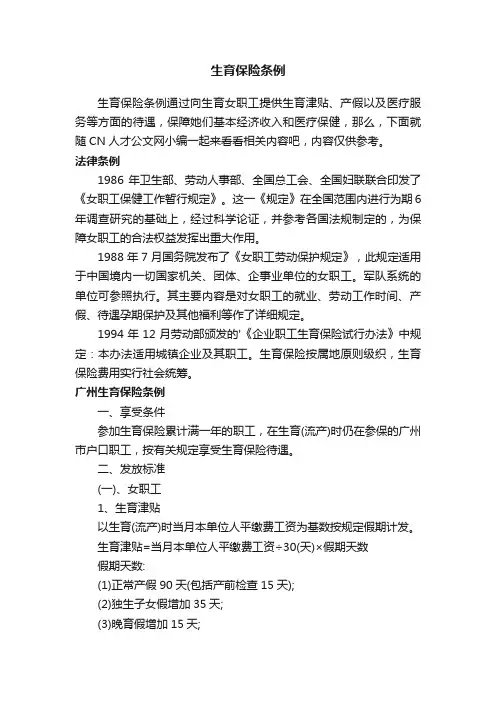 生育保险条例

生育保险条例通过向生育女职工提供生育津贴、产假以及医疗服务等方面的待遇，保障她们基本经济收入和医疗保健，那么，下面就随CN人才公文网小编一起来看看相关内容吧，内容仅供参考。

法律条例

1986年卫生部、劳动人事部、全国总工会、全国妇联联合印发了《女职工保健工作暂行规定》。这一《规定》在全国范围内进行为期6年调查研究的基础上，经过科学论证，并参考各国法规制定的，为保障女职工的合法权益发挥出重大作用。

1988年7月国务院发布了《女职工劳动保护规定》，此规定适用于中国境内一切国家机关、团体、企事业单位的女职工。军队系统的单位可参照执行。其主要内容是对女职工的就业、劳动工作时间、产假、待遇孕期保护及其他福利等作了详细规定。

1994年12月劳动部颁发的'《企业职工生育保险试行办法》中规定：本办法适用城镇企业及其职工。生育保险按属地原则级织，生育保险费用实行社会统筹。

广州生育保险条例

一、享受条件

参加生育保险累计满一年的职工，在生育(流产)时仍在参保的广州市户口职工，按有关规定享受生育保险待遇。

二、发放标准

(一)、女职工

1、生育津贴

以生育(流产)时当月本单位人平缴费工资为基数按规定假期计发。

生育津贴=当月本单位人平缴费工资÷30(天)×假期天数

假期天数:

(1)正常产假90天(包括产前检查15天);

(2)独生子女假增加35天;

(3)晚育假增加15天;